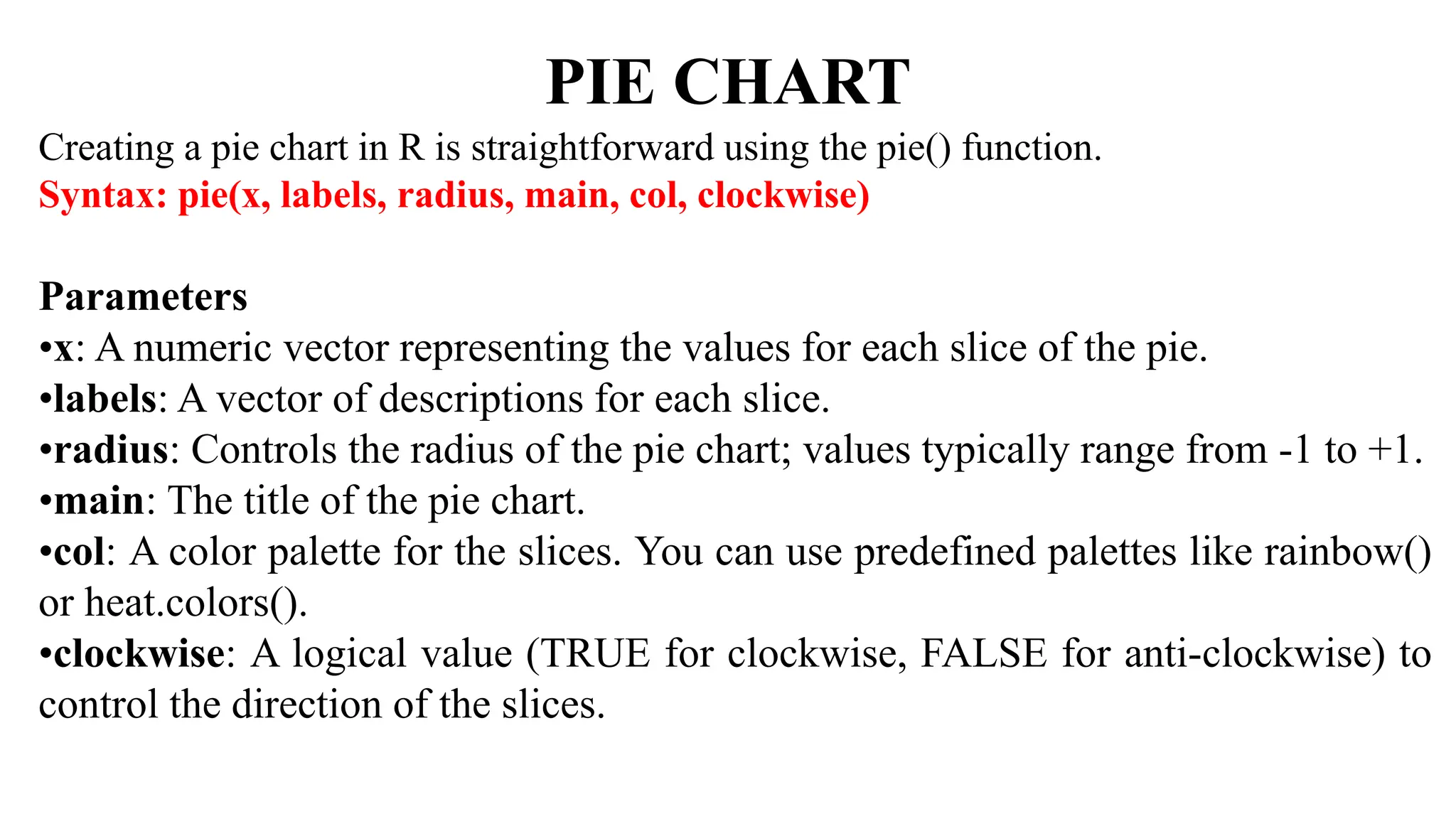 PIE CHART

Creating a pie chart in R is straightforward using the pie() function.
Syntax: pie(x, labels, radius, main, col, clockwise)

Parameters
•x: A numeric vector representing the values for each slice of the pie.
•labels: A vector of descriptions for each slice.
•radius: Controls the radius of the pie chart; values typically range from -1 to +1.
•main: The title of the pie chart.
•col: A color palette for the slices. You can use predefined palettes like rainbow() or heat.colors().
•clockwise: A logical value (TRUE for clockwise, FALSE for anti-clockwise) to control the direction of the slices.